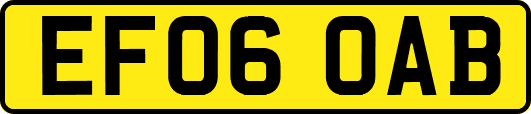 EF06 OAB